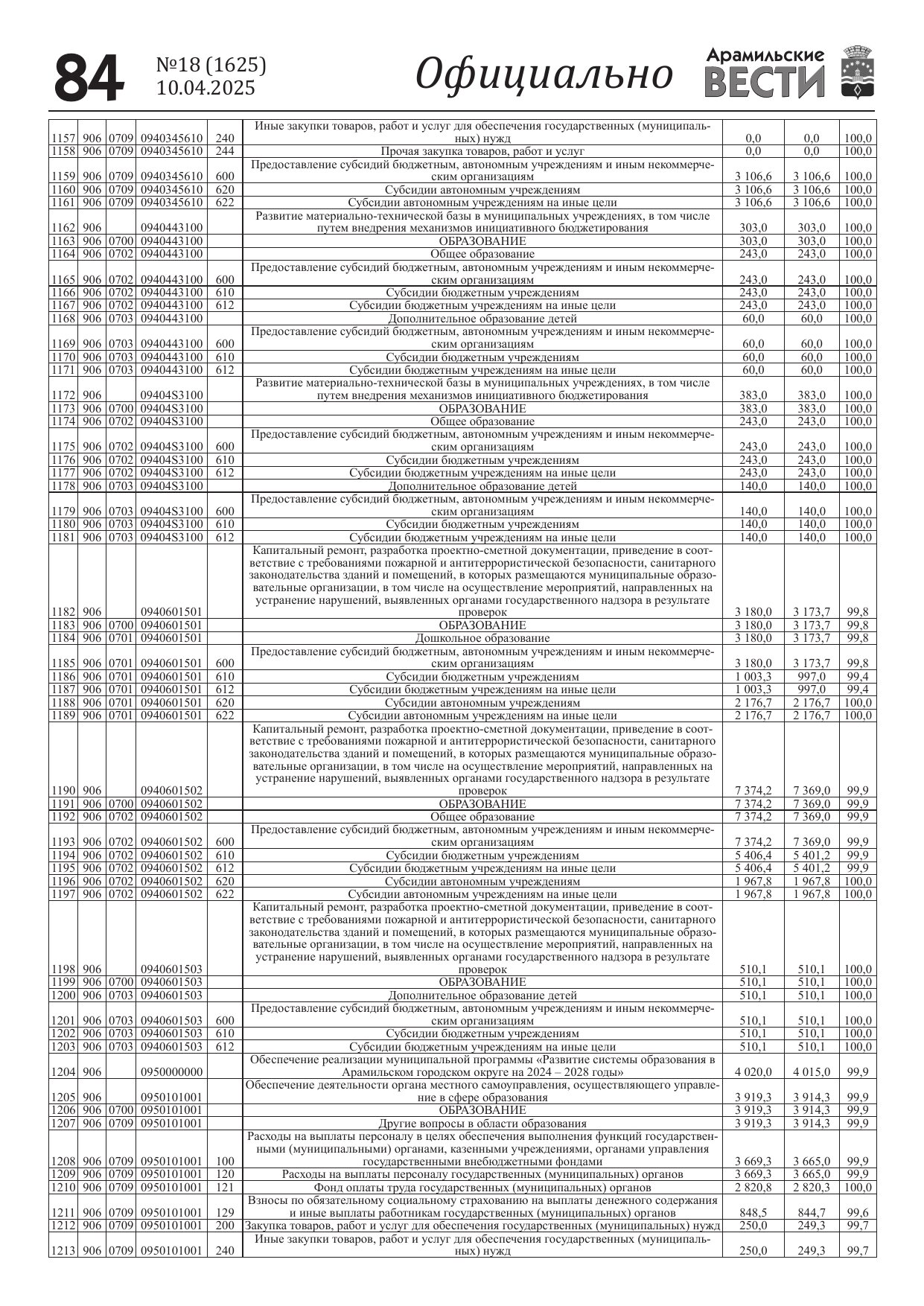 84 №18 (1625) 10.04.2025 Официально Арамильские ВЕСТИ

| | | | | | | | | |
|---|---|---|---|---|---|---|---|---|
| 1157 | 906 | 0709 | 0940345610 | 240 | Иные закупки товаров, работ и услуг для обеспечения государственных (муниципальных) нужд | 0,0 | 0,0 | 100,0 |
| 1158 | 906 | 0709 | 0940345610 | 244 | Прочая закупка товаров, работ и услуг | 0,0 | 0,0 | 100,0 |
| 1159 | 906 | 0709 | 0940345610 | 600 | Предоставление субсидий бюджетным, автономным учреждениям и иным некоммерческим организациям | 3 106,6 | 3 106,6 | 100,0 |
| 1160 | 906 | 0709 | 0940345610 | 620 | Субсидии автономным учреждениям | 3 106,6 | 3 106,6 | 100,0 |
| 1161 | 906 | 0709 | 0940345610 | 622 | Субсидии автономным учреждениям на иные цели | 3 106,6 | 3 106,6 | 100,0 |
| 1162 | 906 | | 0940443100 | | Развитие материально-технической базы в муниципальных учреждениях, в том числе путем внедрения механизмов инициативного бюджетирования | 303,0 | 303,0 | 100,0 |
| 1163 | 906 | 0700 | 0940443100 | | ОБРАЗОВАНИЕ | 303,0 | 303,0 | 100,0 |
| 1164 | 906 | 0702 | 0940443100 | | Общее образование | 243,0 | 243,0 | 100,0 |
| 1165 | 906 | 0702 | 0940443100 | 600 | Предоставление субсидий бюджетным, автономным учреждениям и иным некоммерческим организациям | 243,0 | 243,0 | 100,0 |
| 1166 | 906 | 0702 | 0940443100 | 610 | Субсидии бюджетным учреждениям | 243,0 | 243,0 | 100,0 |
| 1167 | 906 | 0702 | 0940443100 | 612 | Субсидии бюджетным учреждениям на иные цели | 243,0 | 243,0 | 100,0 |
| 1168 | 906 | 0703 | 0940443100 | | Дополнительное образование детей | 60,0 | 60,0 | 100,0 |
| 1169 | 906 | 0703 | 0940443100 | 600 | Предоставление субсидий бюджетным, автономным учреждениям и иным некоммерческим организациям | 60,0 | 60,0 | 100,0 |
| 1170 | 906 | 0703 | 0940443100 | 610 | Субсидии бюджетным учреждениям | 60,0 | 60,0 | 100,0 |
| 1171 | 906 | 0703 | 0940443100 | 612 | Субсидии бюджетным учреждениям на иные цели | 60,0 | 60,0 | 100,0 |
| 1172 | 906 | | 09404S3100 | | Развитие материально-технической базы в муниципальных учреждениях, в том числе путем внедрения механизмов инициативного бюджетирования | 383,0 | 383,0 | 100,0 |
| 1173 | 906 | 0700 | 09404S3100 | | ОБРАЗОВАНИЕ | 383,0 | 383,0 | 100,0 |
| 1174 | 906 | 0702 | 09404S3100 | | Общее образование | 243,0 | 243,0 | 100,0 |
| 1175 | 906 | 0702 | 09404S3100 | 600 | Предоставление субсидий бюджетным, автономным учреждениям и иным некоммерческим организациям | 243,0 | 243,0 | 100,0 |
| 1176 | 906 | 0702 | 09404S3100 | 610 | Субсидии бюджетным учреждениям | 243,0 | 243,0 | 100,0 |
| 1177 | 906 | 0702 | 09404S3100 | 612 | Субсидии бюджетным учреждениям на иные цели | 243,0 | 243,0 | 100,0 |
| 1178 | 906 | 0703 | 09404S3100 | | Дополнительное образование детей | 140,0 | 140,0 | 100,0 |
| 1179 | 906 | 0703 | 09404S3100 | 600 | Предоставление субсидий бюджетным, автономным учреждениям и иным некоммерческим организациям | 140,0 | 140,0 | 100,0 |
| 1180 | 906 | 0703 | 09404S3100 | 610 | Субсидии бюджетным учреждениям | 140,0 | 140,0 | 100,0 |
| 1181 | 906 | 0703 | 09404S3100 | 612 | Субсидии бюджетным учреждениям на иные цели | 140,0 | 140,0 | 100,0 |
| 1182 | 906 | | 0940601501 | | Капитальный ремонт, разработка проектно-сметной документации, приведение в соответствие с требованиями пожарной и антитеррористической безопасности, санитарного законодательства зданий и помещений, в которых размещаются муниципальные образовательные организации, в том числе на осуществление мероприятий, направленных на устранение нарушений, выявленных органами государственного надзора в результате проверок | 3 180,0 | 3 173,7 | 99,8 |
| 1183 | 906 | 0700 | 0940601501 | | ОБРАЗОВАНИЕ | 3 180,0 | 3 173,7 | 99,8 |
| 1184 | 906 | 0701 | 0940601501 | | Дошкольное образование | 3 180,0 | 3 173,7 | 99,8 |
| 1185 | 906 | 0701 | 0940601501 | 600 | Предоставление субсидий бюджетным, автономным учреждениям и иным некоммерческим организациям | 3 180,0 | 3 173,7 | 99,8 |
| 1186 | 906 | 0701 | 0940601501 | 610 | Субсидии бюджетным учреждениям | 1 003,3 | 997,0 | 99,4 |
| 1187 | 906 | 0701 | 0940601501 | 612 | Субсидии бюджетным учреждениям на иные цели | 1 003,3 | 997,0 | 99,4 |
| 1188 | 906 | 0701 | 0940601501 | 620 | Субсидии автономным учреждениям | 2 176,7 | 2 176,7 | 100,0 |
| 1189 | 906 | 0701 | 0940601501 | 622 | Субсидии автономным учреждениям на иные цели | 2 176,7 | 2 176,7 | 100,0 |
| 1190 | 906 | | 0940601502 | | Капитальный ремонт, разработка проектно-сметной документации, приведение в соответствие с требованиями пожарной и антитеррористической безопасности, санитарного законодательства зданий и помещений, в которых размещаются муниципальные образовательные организации, в том числе на осуществление мероприятий, направленных на устранение нарушений, выявленных органами государственного надзора в результате проверок | 7 374,2 | 7 369,0 | 99,9 |
| 1191 | 906 | 0700 | 0940601502 | | ОБРАЗОВАНИЕ | 7 374,2 | 7 369,0 | 99,9 |
| 1192 | 906 | 0702 | 0940601502 | | Общее образование | 7 374,2 | 7 369,0 | 99,9 |
| 1193 | 906 | 0702 | 0940601502 | 600 | Предоставление субсидий бюджетным, автономным учреждениям и иным некоммерческим организациям | 7 374,2 | 7 369,0 | 99,9 |
| 1194 | 906 | 0702 | 0940601502 | 610 | Субсидии бюджетным учреждениям | 5 406,4 | 5 401,2 | 99,9 |
| 1195 | 906 | 0702 | 0940601502 | 612 | Субсидии бюджетным учреждениям на иные цели | 5 406,4 | 5 401,2 | 99,9 |
| 1196 | 906 | 0702 | 0940601502 | 620 | Субсидии автономным учреждениям | 1 967,8 | 1 967,8 | 100,0 |
| 1197 | 906 | 0702 | 0940601502 | 622 | Субсидии автономным учреждениям на иные цели | 1 967,8 | 1 967,8 | 100,0 |
| 1198 | 906 | | 0940601503 | | Капитальный ремонт, разработка проектно-сметной документации, приведение в соответствие с требованиями пожарной и антитеррористической безопасности, санитарного законодательства зданий и помещений, в которых размещаются муниципальные образовательные организации, в том числе на осуществление мероприятий, направленных на устранение нарушений, выявленных органами государственного надзора в результате проверок | 510,1 | 510,1 | 100,0 |
| 1199 | 906 | 0700 | 0940601503 | | ОБРАЗОВАНИЕ | 510,1 | 510,1 | 100,0 |
| 1200 | 906 | 0703 | 0940601503 | | Дополнительное образование детей | 510,1 | 510,1 | 100,0 |
| 1201 | 906 | 0703 | 0940601503 | 600 | Предоставление субсидий бюджетным, автономным учреждениям и иным некоммерческим организациям | 510,1 | 510,1 | 100,0 |
| 1202 | 906 | 0703 | 0940601503 | 610 | Субсидии бюджетным учреждениям | 510,1 | 510,1 | 100,0 |
| 1203 | 906 | 0703 | 0940601503 | 612 | Субсидии бюджетным учреждениям на иные цели | 510,1 | 510,1 | 100,0 |
| 1204 | 906 | | 0950000000 | | Обеспечение реализации муниципальной программы «Развитие системы образования в Арамильском городском округе на 2024 – 2028 годы» | 4 020,0 | 4 015,0 | 99,9 |
| 1205 | 906 | | 0950101001 | | Обеспечение деятельности органа местного самоуправления, осуществляющего управление в сфере образования | 3 919,3 | 3 914,3 | 99,9 |
| 1206 | 906 | 0700 | 0950101001 | | ОБРАЗОВАНИЕ | 3 919,3 | 3 914,3 | 99,9 |
| 1207 | 906 | 0709 | 0950101001 | | Другие вопросы в области образования | 3 919,3 | 3 914,3 | 99,9 |
| 1208 | 906 | 0709 | 0950101001 | 100 | Расходы на выплаты персоналу в целях обеспечения выполнения функций государственными (муниципальными) органами, казенными учреждениями, органами управления государственными внебюджетными фондами | 3 669,3 | 3 665,0 | 99,9 |
| 1209 | 906 | 0709 | 0950101001 | 120 | Расходы на выплаты персоналу государственных (муниципальных) органов | 3 669,3 | 3 665,0 | 99,9 |
| 1210 | 906 | 0709 | 0950101001 | 121 | Фонд оплаты труда государственных (муниципальных) органов | 2 820,8 | 2 820,3 | 100,0 |
| 1211 | 906 | 0709 | 0950101001 | 129 | Взносы по обязательному социальному страхованию на выплаты денежного содержания и иные выплаты работникам государственных (муниципальных) органов | 848,5 | 844,7 | 99,6 |
| 1212 | 906 | 0709 | 0950101001 | 200 | Закупка товаров, работ и услуг для обеспечения государственных (муниципальных) нужд | 250,0 | 249,3 | 99,7 |
| 1213 | 906 | 0709 | 0950101001 | 240 | Иные закупки товаров, работ и услуг для обеспечения государственных (муниципальных) нужд | 250,0 | 249,3 | 99,7 |